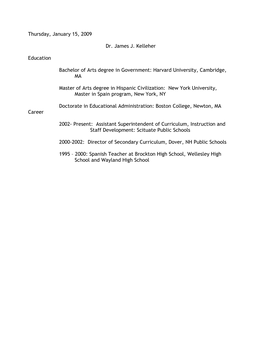 Thursday, January 15, 2009

Dr. James J. Kelleher

Education

Bachelor of Arts degree in Government: Harvard University, Cambridge, MA

Master of Arts degree in Hispanic Civilization: New York University, Master in Spain program, New York, NY

Doctorate in Educational Administration: Boston College, Newton, MA

Career

2002- Present: Assistant Superintendent of Curriculum, Instruction and Staff Development: Scituate Public Schools

2000-2002: Director of Secondary Curriculum, Dover, NH Public Schools

1995 - 2000: Spanish Teacher at Brockton High School, Wellesley High School and Wayland High School